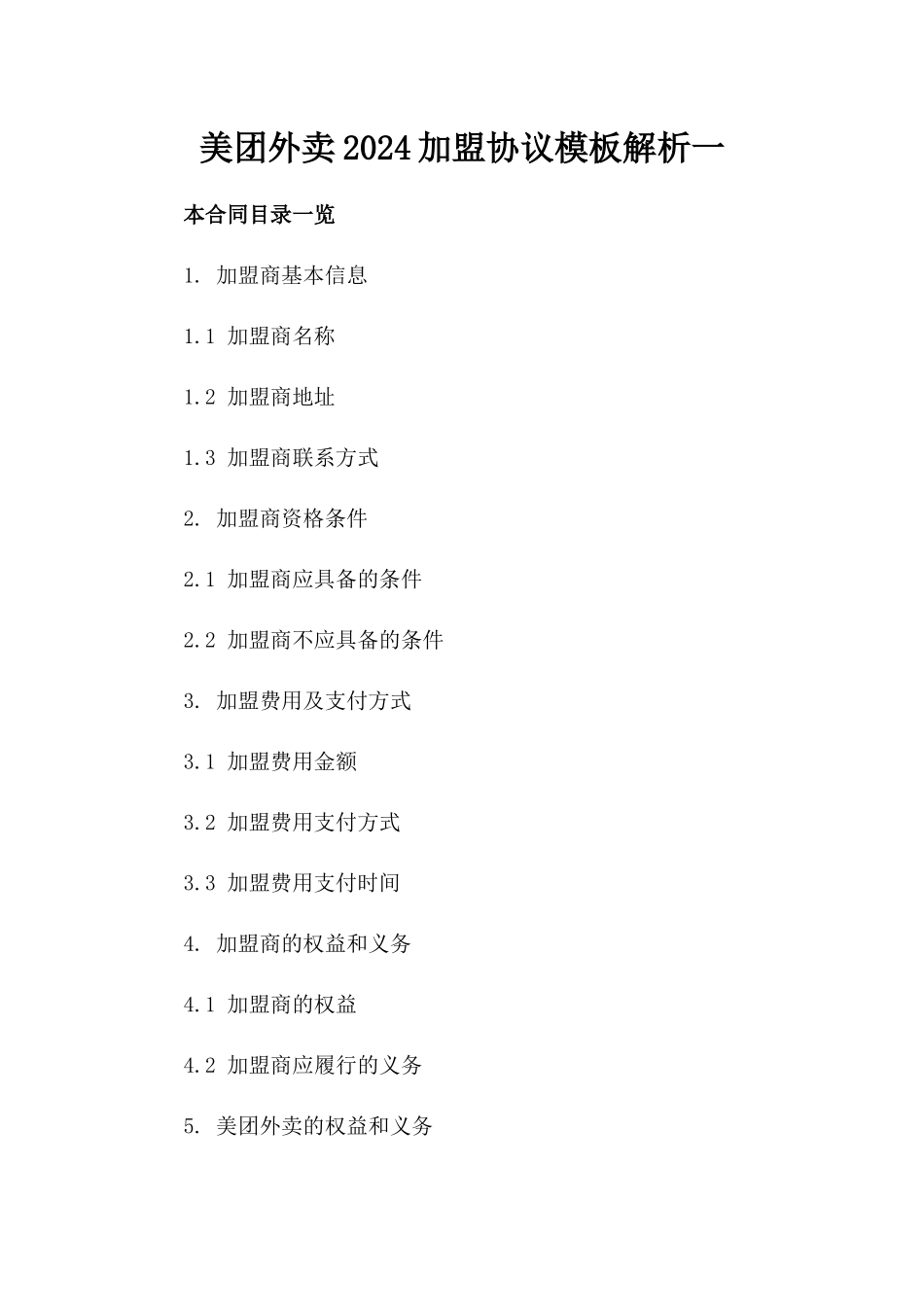 美团外卖2024加盟协议模板解析一

本合同目录一览

1. 加盟商基本信息

1.1 加盟商名称

1.2 加盟商地址

1.3 加盟商联系方式

2. 加盟商资格条件

2.1 加盟商应具备的条件

2.2 加盟商不应具备的条件

3. 加盟费用及支付方式

3.1 加盟费用金额

3.2 加盟费用支付方式

3.3 加盟费用支付时间

4. 加盟商的权益和义务

4.1 加盟商的权益

4.2 加盟商应履行的义务

5. 美团外卖的权益和义务